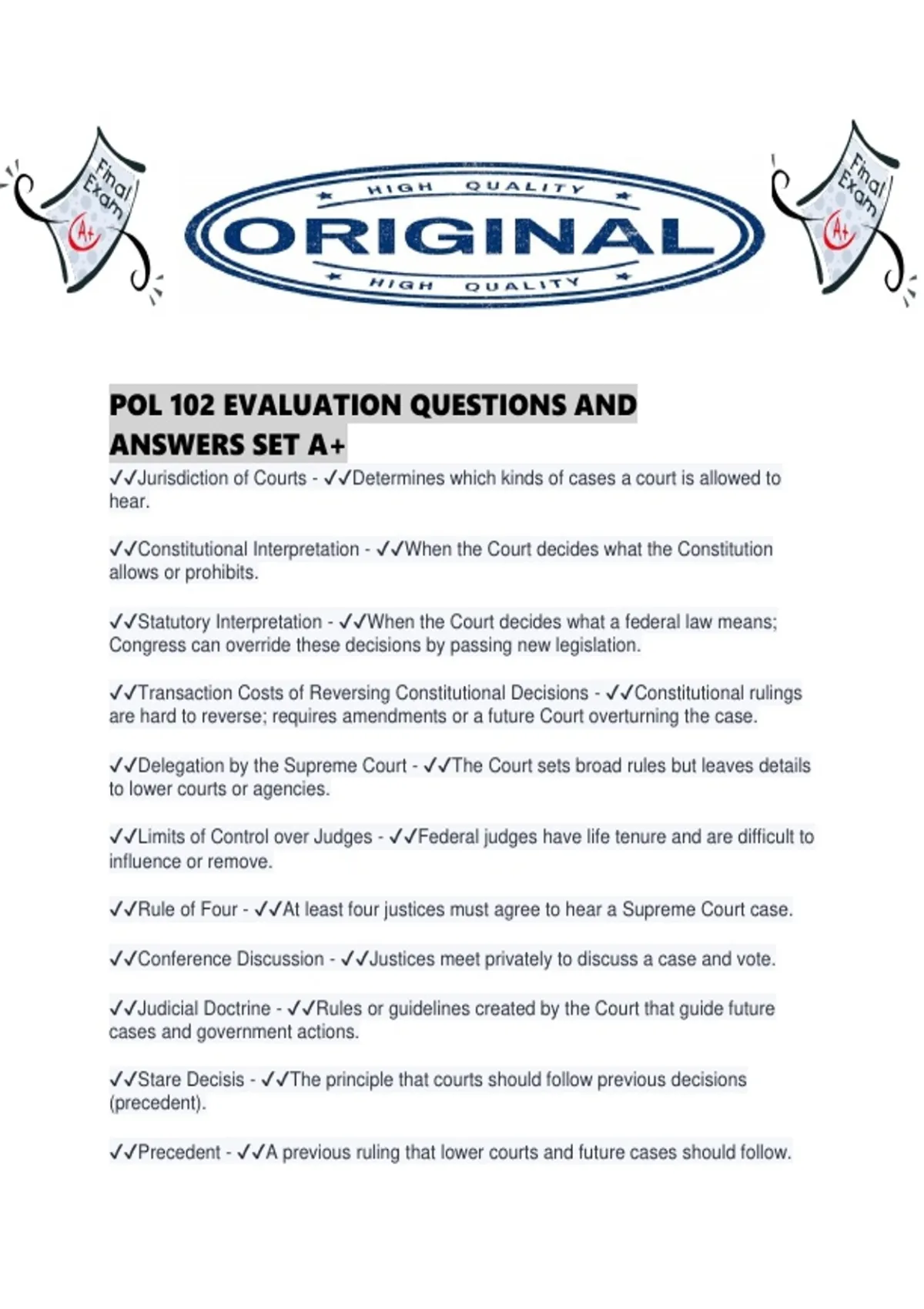 Final Exam
A+

HIGH QUALITY
ORIGINAL
HIGH QUALITY

Final Exam
A+

POL 102 EVALUATION QUESTIONS AND ANSWERS SET A+

✓✓Jurisdiction of Courts - ✓✓Determines which kinds of cases a court is allowed to hear.

✓✓Constitutional Interpretation - ✓✓When the Court decides what the Constitution allows or prohibits.

✓✓Statutory Interpretation - ✓✓When the Court decides what a federal law means; Congress can override these decisions by passing new legislation.

✓✓Transaction Costs of Reversing Constitutional Decisions - ✓✓Constitutional rulings are hard to reverse; requires amendments or a future Court overturning the case.

✓✓Delegation by the Supreme Court - ✓✓The Court sets broad rules but leaves details to lower courts or agencies.

✓✓Limits of Control over Judges - ✓✓Federal judges have life tenure and are difficult to influence or remove.

✓✓Rule of Four - ✓✓At least four justices must agree to hear a Supreme Court case.

✓✓Conference Discussion - ✓✓Justices meet privately to discuss a case and vote.

✓✓Judicial Doctrine - ✓✓Rules or guidelines created by the Court that guide future cases and government actions.

✓✓Stare Decisis - ✓✓The principle that courts should follow previous decisions (precedent).

✓✓Precedent - ✓✓A previous ruling that lower courts and future cases should follow.